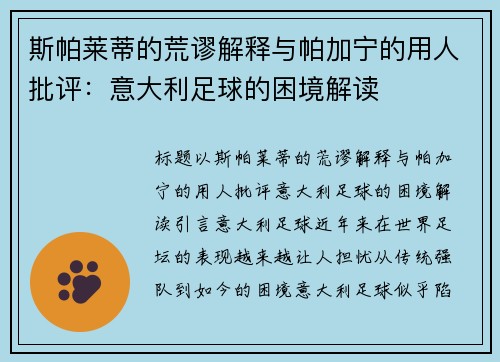 斯帕莱蒂的荒谬解释与帕加宁的用人批评：意大利足球的困境解读

标题以斯帕莱蒂的荒谬解释与帕加宁的用人批评意大利足球的困境解读引言意大利足球近年来在世界足坛的表现越来越让人担忧从传统强队到如今的困境意大利足球似乎陷